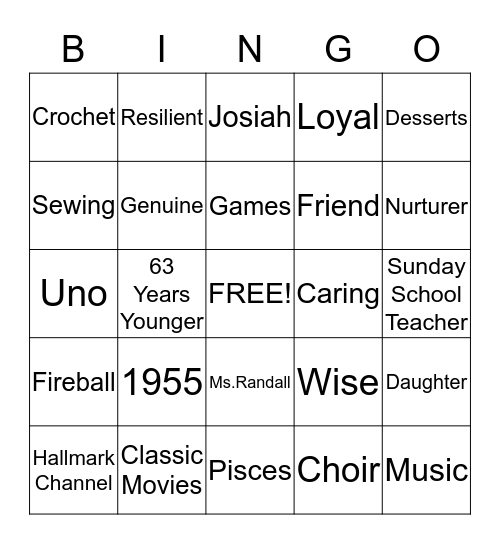 | B | I | N | G | O |
|---|---|---|---|---|
| Crochet | Resilient | Josiah | Loyal | Desserts |
| Sewing | Genuine | Games | Friend | Nurturer |
| Uno | 63 Years Younger | FREE! | Caring | Sunday School Teacher |
| Fireball | 1955 | Ms.Randall | Wise | Daughter |
| Hallmark Channel | Classic Movies | Pisces | Choir | Music |